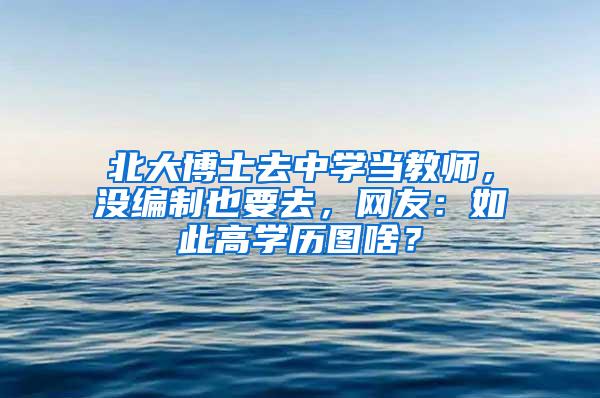 北大博士去中学当教师，没编制也要去，网友：如此高学历图啥？